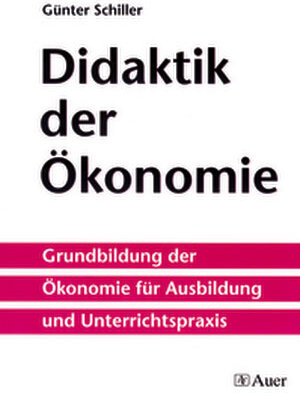 Günter Schiller

Didaktik der Ökonomie

Grundbildung der Ökonomie für Ausbildung und Unterrichtspraxis

Auer